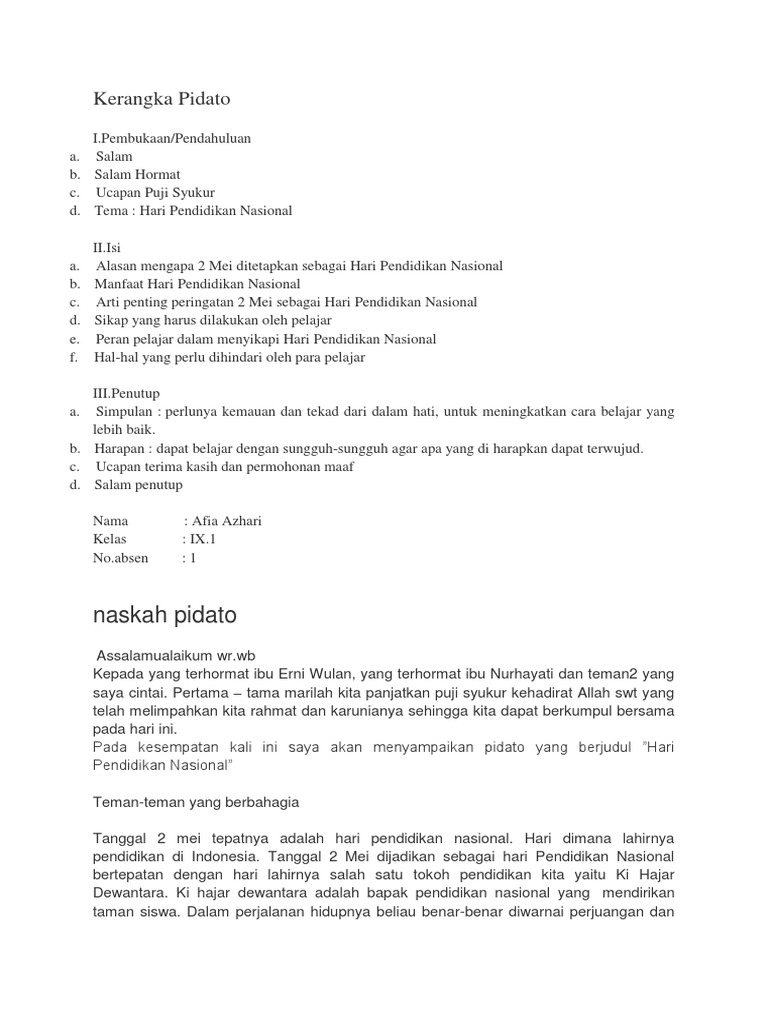 Kerangka Pidato

I.Pembukaan/Pendahuluan
a. Salam
b. Salam Hormat
c. Ucapan Puji Syukur
d. Tema : Hari Pendidikan Nasional

II.Isi
a. Alasan mengapa 2 Mei ditetapkan sebagai Hari Pendidikan Nasional
b. Manfaat Hari Pendidikan Nasional
c. Arti penting peringatan 2 Mei sebagai Hari Pendidikan Nasional
d. Sikap yang harus dilakukan oleh pelajar
e. Peran pelajar dalam menyikapi Hari Pendidikan Nasional
f. Hal-hal yang perlu dihindari oleh para pelajar

III.Penutup
a. Simpulan : perlunya kemauan dan tekad dari dalam hati, untuk meningkatkan cara belajar yang lebih baik.
b. Harapan : dapat belajar dengan sungguh-sungguh agar apa yang di harapkan dapat terwujud.
c. Ucapan terima kasih dan permohonan maaf
d. Salam penutup

Nama : Afia Azhari
Kelas : IX.1
No.absen : 1

naskah pidato

Assalamualaikum wr.wb
Kepada yang terhormat ibu Erni Wulan, yang terhormat ibu Nurhayati dan teman2 yang saya cintai. Pertama – tama marilah kita panjatkan puji syukur kehadirat Allah swt yang telah melimpahkan kita rahmat dan karunianya sehingga kita dapat berkumpul bersama pada hari ini.
Pada kesempatan kali ini saya akan menyampaikan pidato yang berjudul "Hari Pendidikan Nasional"

Teman-teman yang berbahagia

Tanggal 2 mei tepatnya adalah hari pendidikan nasional. Hari dimana lahirnya pendidikan di Indonesia. Tanggal 2 Mei dijadikan sebagai hari Pendidikan Nasional bertepatan dengan hari lahirnya salah satu tokoh pendidikan kita yaitu Ki Hajar Dewantara. Ki hajar dewantara adalah bapak pendidikan nasional yang mendirikan taman siswa. Dalam perjalanan hidupnya beliau benar-benar diwarnai perjuangan dan